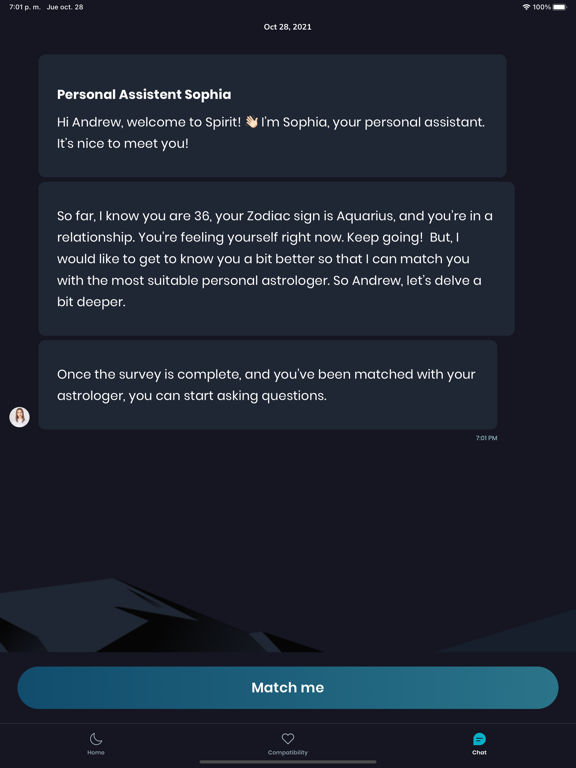 7:01 p. m. Jue oct. 28

100%

Oct 28, 2021

Personal Assistent Sophia

Hi Andrew, welcome to Spirit! 👋🏻 I'm Sophia, your personal assistant. It's nice to meet you!

So far, I know you are 36, your Zodiac sign is Aquarius, and you're in a relationship. You're feeling yourself right now. Keep going! But, I would like to get to know you a bit better so that I can match you with the most suitable personal astrologer. So Andrew, let's delve a bit deeper.

Once the survey is complete, and you've been matched with your astrologer, you can start asking questions.

7:01 PM

Match me

Home

Compatibility

Chat